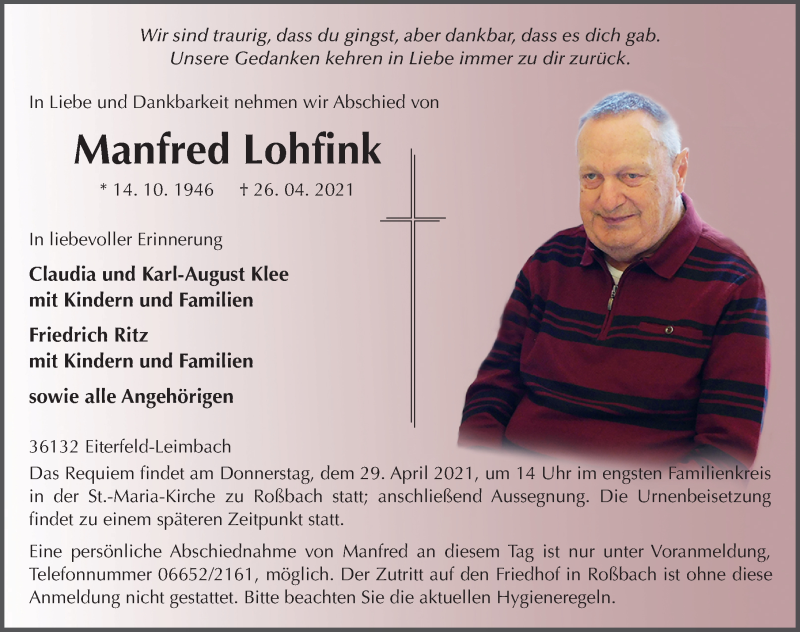 Wir sind traurig, dass du gingst, aber dankbar, dass es dich gab.
Unsere Gedanken kehren in Liebe immer zu dir zurück.

In Liebe und Dankbarkeit nehmen wir Abschied von

Manfred Lohfink

* 14. 10. 1946 † 26. 04. 2021

In liebevoller Erinnerung

Claudia und Karl-August Klee
mit Kindern und Familien

Friedrich Ritz
mit Kindern und Familien

sowie alle Angehörigen

36132 Eiterfeld-Leimbach

Das Requiem findet am Donnerstag, dem 29. April 2021, um 14 Uhr im engsten Familienkreis in der St.-Maria-Kirche zu Roßbach statt; anschließend Aussegnung. Die Urnenbeisetzung findet zu einem späteren Zeitpunkt statt.

Eine persönliche Abschiednahme von Manfred an diesem Tag ist nur unter Voranmeldung, Telefonnummer 06652/2161, möglich. Der Zutritt auf den Friedhof in Roßbach ist ohne diese Anmeldung nicht gestattet. Bitte beachten Sie die aktuellen Hygieneregeln.